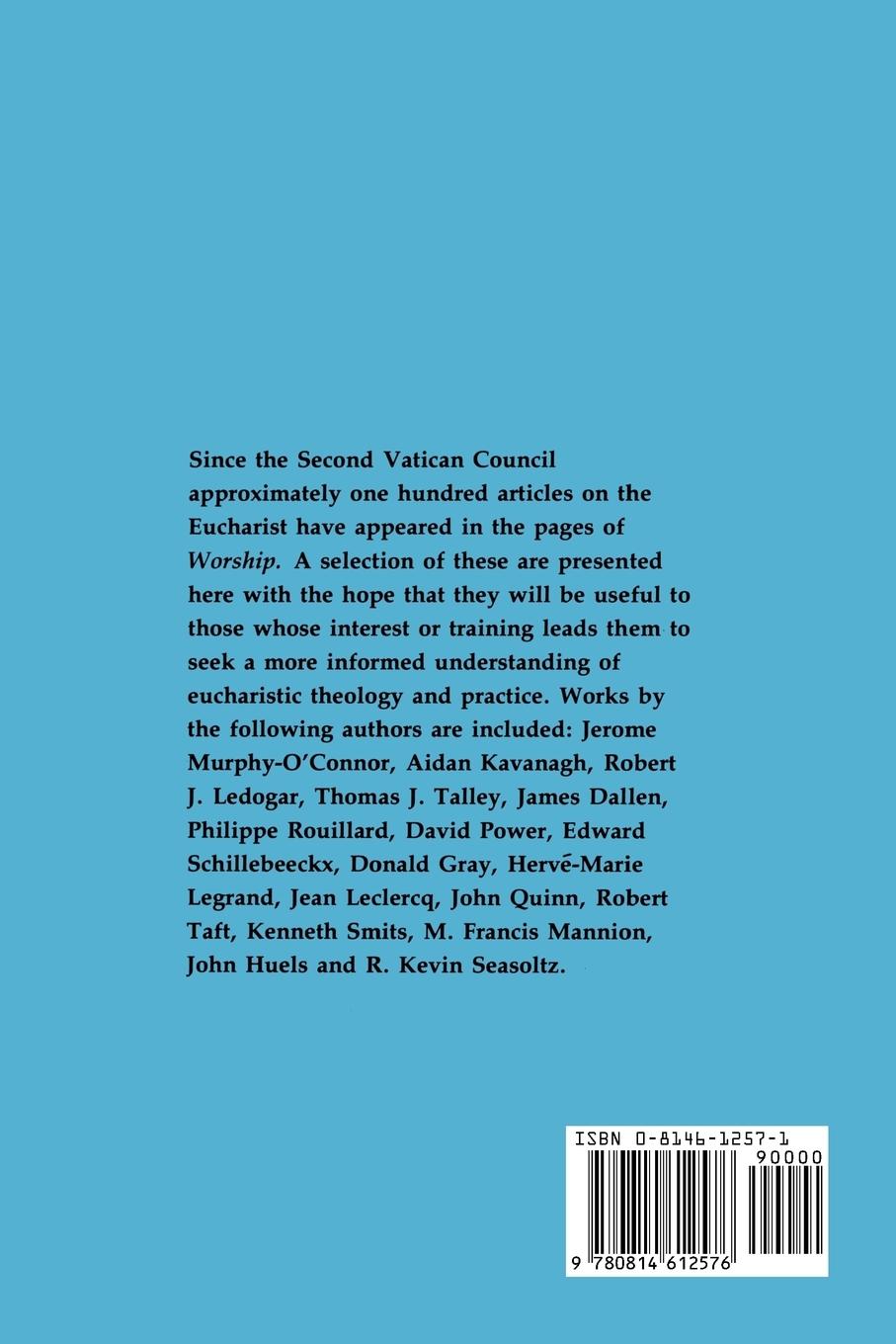 Since the Second Vatican Council approximately one hundred articles on the Eucharist have appeared in the pages of Worship. A selection of these are presented here with the hope that they will be useful to those whose interest or training leads them to seek a more informed understanding of eucharistic theology and practice. Works by the following authors are included: Jerome Murphy-O'Connor, Aidan Kavanagh, Robert J. Ledogar, Thomas J. Talley, James Dallen, Philippe Rouillard, David Power, Edward Schillebeeckx, Donald Gray, Hervé-Marie Legrand, Jean Leclercq, John Quinn, Robert Taft, Kenneth Smits, M. Francis Mannion, John Huels and R. Kevin Seasoltz.

ISBN 0-8146-1257-1

90000

9 780814 612576